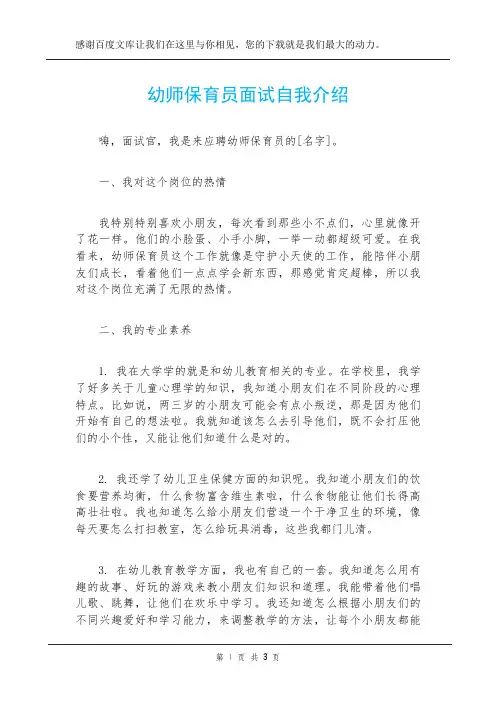 感谢百度文库让我们在这里与你相见，您的下载就是我们最大的动力。

幼师保育员面试自我介绍

嗨，面试官，我是来应聘幼师保育员的[名字]。

一、我对这个岗位的热情

我特别特别喜欢小朋友，每次看到那些小不点们，心里就像开了花一样。他们的小脸蛋、小手小脚，一举一动都超级可爱。在我看来，幼师保育员这个工作就像是守护小天使的工作，能陪伴小朋友们成长，看着他们一点点学会新东西，那感觉肯定超棒，所以我对这个岗位充满了无限的热情。

二、我的专业素养

1. 我在大学学的就是和幼儿教育相关的专业。在学校里，我学了好多关于儿童心理学的知识，我知道小朋友们在不同阶段的心理特点。比如说，两三岁的小朋友可能会有点小叛逆，那是因为他们开始有自己的想法啦。我就知道该怎么去引导他们，既不会打压他们的小个性，又能让他们知道什么是对的。

2. 我还学了幼儿卫生保健方面的知识呢。我知道小朋友们的饮食要营养均衡，什么食物富含维生素啦，什么食物能让他们长得高高壮壮啦。我也知道怎么给小朋友们营造一个干净卫生的环境，像每天要怎么打扫教室，怎么给玩具消毒，这些我都门儿清。

3. 在幼儿教育教学方面，我也有自己的一套。我知道怎么用有趣的故事、好玩的游戏来教小朋友们知识和道理。我能带着他们唱儿歌、跳舞，让他们在欢乐中学习。我还知道怎么根据小朋友们的不同兴趣爱好和学习能力，来调整教学的方法，让每个小朋友都能

第 1 页 共 3 页